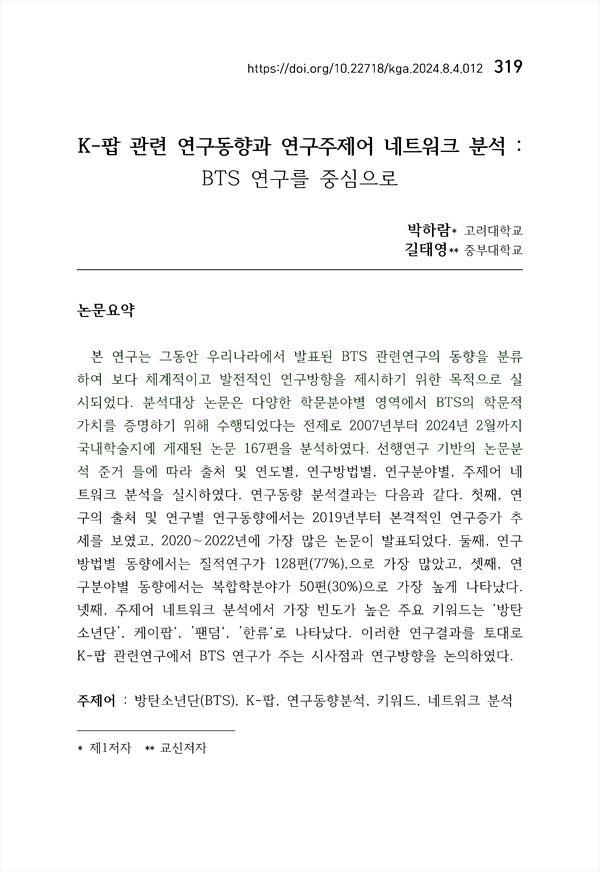 https://doi.org/10.22718/kga.2024.8.4.012 319

K-팝 관련 연구동향과 연구주제어 네트워크 분석 :
BTS 연구를 중심으로

박하람* 고려대학교
길태영** 중부대학교

논문요약

본 연구는 그동안 우리나라에서 발표된 BTS 관련연구의 동향을 분류하여 보다 체계적이고 발전적인 연구방향을 제시하기 위한 목적으로 실시되었다. 분석대상 논문은 다양한 학문분야별 영역에서 BTS의 학문적 가치를 증명하기 위해 수행되었다는 전제로 2007년부터 2024년 2월까지 국내학술지에 게재된 논문 167편을 분석하였다. 선행연구 기반의 논문분석 준거 틀에 따라 출처 및 연도별, 연구방법별, 연구분야별, 주제어 네트워크 분석을 실시하였다. 연구동향 분석결과는 다음과 같다. 첫째, 연구의 출처 및 연구별 연구동향에서는 2019년부터 본격적인 연구증가 추세를 보였고, 2020~2022년에 가장 많은 논문이 발표되었다. 둘째, 연구방법별 동향에서는 질적연구가 128편(77%),으로 가장 많았고, 셋째, 연구분야별 동향에서는 복합학분야가 50편(30%)으로 가장 높게 나타났다. 넷째, 주제어 네트워크 분석에서 가장 빈도가 높은 주요 키워드는 '방탄소년단', 케이팝', '팬덤', '한류'로 나타났다. 이러한 연구결과를 토대로 K-팝 관련연구에서 BTS 연구가 주는 시사점과 연구방향을 논의하였다.

주제어 : 방탄소년단(BTS), K-팝, 연구동향분석, 키워드, 네트워크 분석

* 제1저자 ** 교신저자